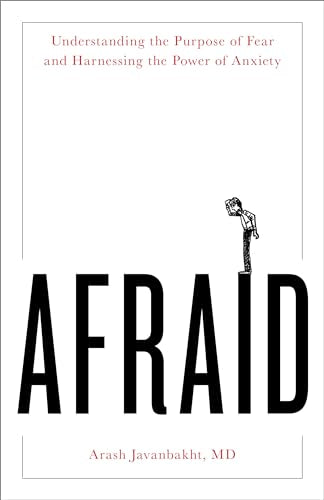 Understanding the Purpose of Fear and Harnessing the Power of Anxiety

AFRAID

Arash Javanbakht, MD